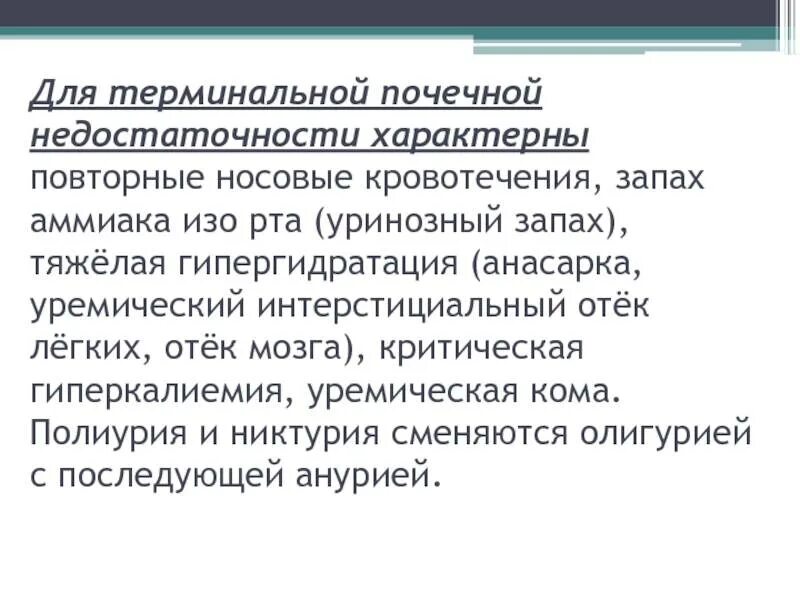 Для терминальной почечной недостаточности характерны повторные носовые кровотечения, запах аммиака изо рта (уринозный запах), тяжёлая гипергидратация (анасарка, уремический интерстициальный отёк лёгких, отёк мозга), критическая гиперкалиемия, уремическая кома. Полиурия и никтурия сменяются олигурией с последующей анурией.